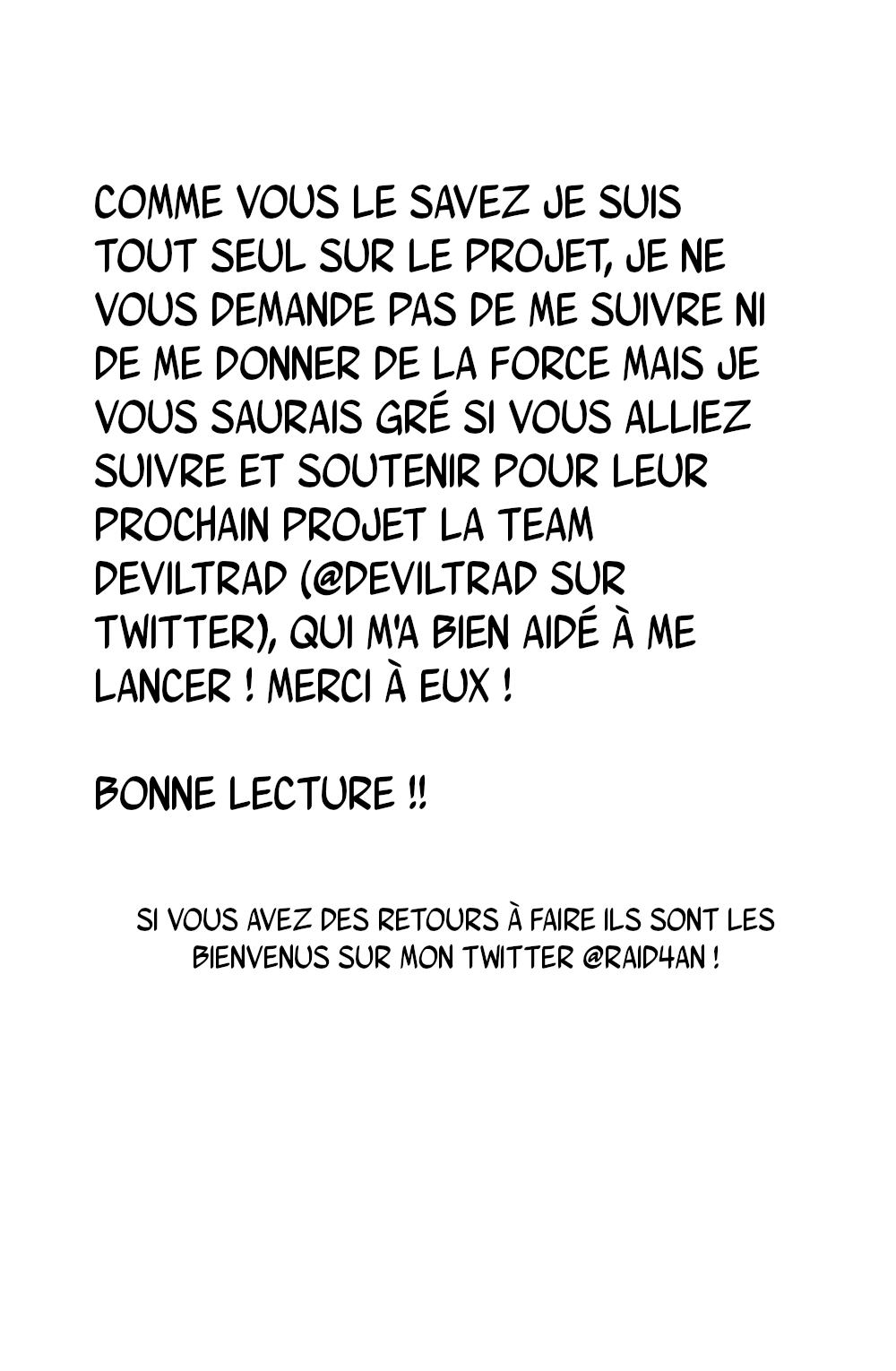 COMME VOUS LE SAVEZ JE SUIS TOUT SEUL SUR LE PROJET, JE NE VOUS DEMANDE PAS DE ME SUIVRE NI DE ME DONNER DE LA FORCE MAIS JE VOUS SAURAIS GRÉ SI VOUS ALLIEZ SUIVRE ET SOUTENIR POUR LEUR PROCHAIN PROJET LA TEAM DEVILTRAD (@DEVILTRAD SUR TWITTER), QUI M'A BIEN AIDÉ À ME LANCER ! MERCI À EUX !

BONNE LECTURE !!

SI VOUS AVEZ DES RETOURS À FAIRE ILS SONT LES BIENVENUS SUR MON TWITTER @RAID4AN !